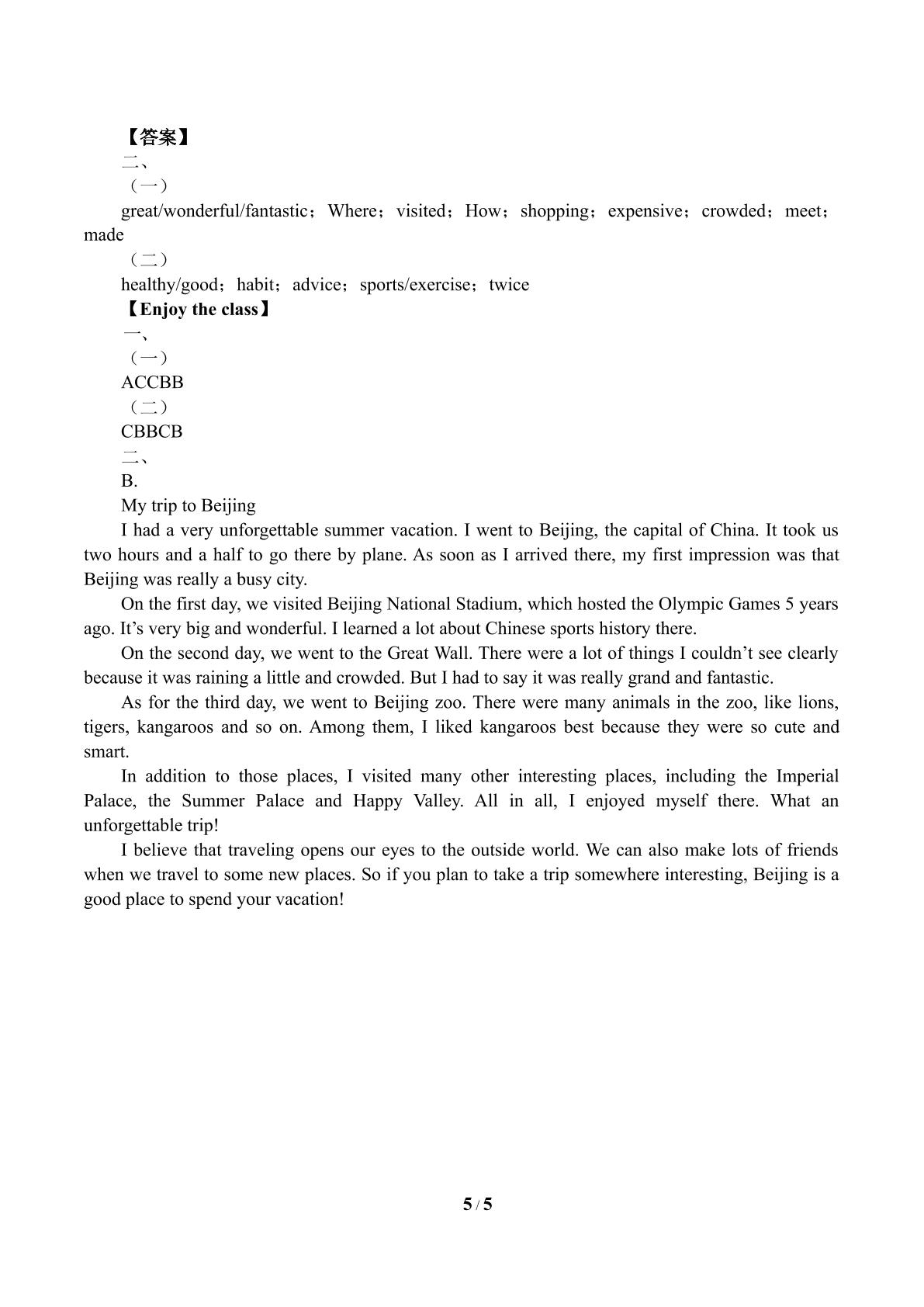 【答案】

二、

（一）

great/wonderful/fantastic；Where；visited；How；shopping；expensive；crowded；meet；made

（二）

healthy/good；habit；advice；sports/exercise；twice

【Enjoy the class】

一、

（一）

ACCBB

（二）

CBBCB

二、

B.

My trip to Beijing

I had a very unforgettable summer vacation. I went to Beijing, the capital of China. It took us two hours and a half to go there by plane. As soon as I arrived there, my first impression was that Beijing was really a busy city.

On the first day, we visited Beijing National Stadium, which hosted the Olympic Games 5 years ago. It's very big and wonderful. I learned a lot about Chinese sports history there.

On the second day, we went to the Great Wall. There were a lot of things I couldn't see clearly because it was raining a little and crowded. But I had to say it was really grand and fantastic.

As for the third day, we went to Beijing zoo. There were many animals in the zoo, like lions, tigers, kangaroos and so on. Among them, I liked kangaroos best because they were so cute and smart.

In addition to those places, I visited many other interesting places, including the Imperial Palace, the Summer Palace and Happy Valley. All in all, I enjoyed myself there. What an unforgettable trip!

I believe that traveling opens our eyes to the outside world. We can also make lots of friends when we travel to some new places. So if you plan to take a trip somewhere interesting, Beijing is a good place to spend your vacation!

5 / 5